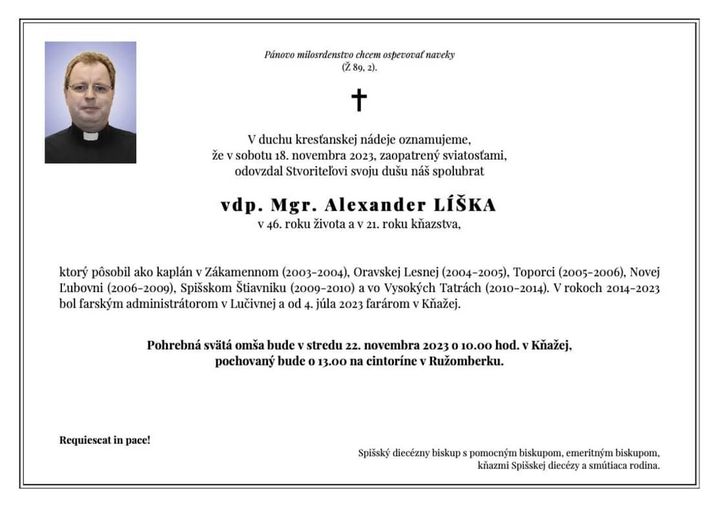 Pánovo milosrdenstvo chcem ospevovať naveky
(Ž 89, 2).

✝

V duchu kresťanskej nádeje oznamujeme,
že v sobotu 18. novembra 2023, zaopatrený sviatosťami,
odovzdal Stvoriteľovi svoju dušu náš spolubrat

vdp. Mgr. Alexander LÍŠKA
v 46. roku života a v 21. roku kňazstva,

ktorý pôsobil ako kaplán v Zákamennom (2003-2004), Oravskej Lesnej (2004-2005), Toporci (2005-2006), Novej Ľubovni (2006-2009), Spišskom Štiavniku (2009-2010) a vo Vysokých Tatrách (2010-2014). V rokoch 2014-2023 bol farským administrátorom v Lučivnej a od 4. júla 2023 farárom v Kňažej.

Pohrebná svätá omša bude v stredu 22. novembra 2023 o 10.00 hod. v Kňažej,
pochovaný bude o 13.00 na cintoríne v Ružomberku.

Requiescat in pace!

Spišský diecézny biskup s pomocným biskupom, emeritným biskupom,
kňazmi Spišskej diecézy a smútiaca rodina.